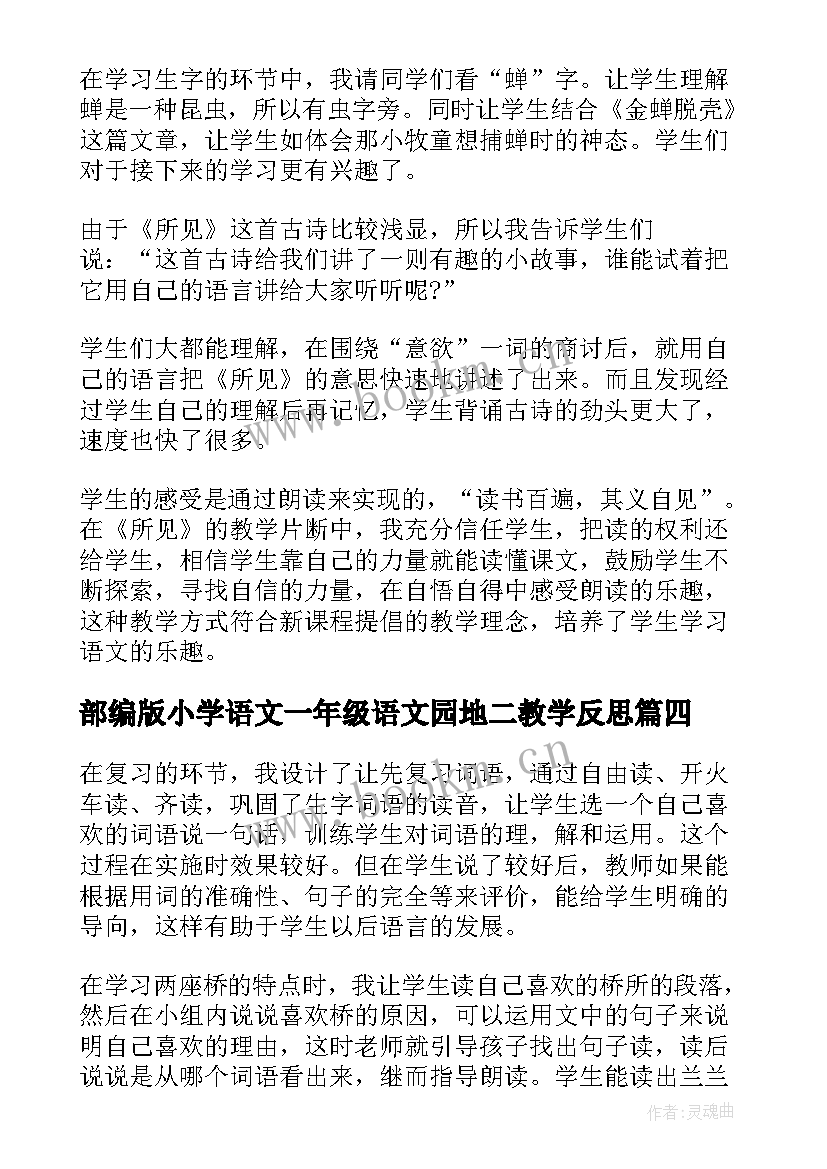 在学习生字的环节中，我请同学们看“蝉”字。让学生理解蝉是一种昆虫，所以有虫字旁。同时让学生结合《金蝉脱壳》这篇文章，让学生如体会那小牧童想捕蝉时的神态。学生们对于接下来的学习更有兴趣了。

由于《所见》这首古诗比较浅显，所以我告诉学生们说：“这首古诗给我们讲了一则有趣的小故事，谁能试着把它用自己的语言讲给大家听听呢?”

学生们大都能理解，在围绕“意欲”一词的商讨后，就用自己的语言把《所见》的意思快速地讲述了出来。而且发现经过学生自己的理解后再记忆，学生背诵古诗的劲头更大了，速度也快了很多。

学生的感受是通过朗读来实现的，“读书百遍，其义自见”。在《所见》的教学片断中，我充分信任学生，把读的权利还给学生，相信学生靠自己的力量就能读懂课文，鼓励学生不断探索，寻找自信的力量，在自悟自得中感受朗读的乐趣，这种教学方式符合新课程提倡的教学理念，培养了学生学习语文的乐趣。

部编版小学语文一年级语文园地二教学反思篇四

在复习的环节，我设计了让先复习词语，通过自由读、开火车读、齐读，巩固了生字词语的读音，让学生选一个自己喜欢的词语说一句话，训练学生对词语的理，解和运用。这个过程在实施时效果较好。但在学生说了较好后，教师如果能根据用词的准确性、句子的完全等来评价，能给学生明确的导向，这样有助于学生以后语言的发展。

在学习两座桥的特点时，我让学生读自己喜欢的桥所的段落，然后在小组内说说喜欢桥的原因，可以运用文中的句子来说明自己喜欢的理由，这时老师就引导孩子找出句子读，读后说说是从哪个词语看出来，继而指导朗读。学生能读出兰兰

作者:灵魂曲